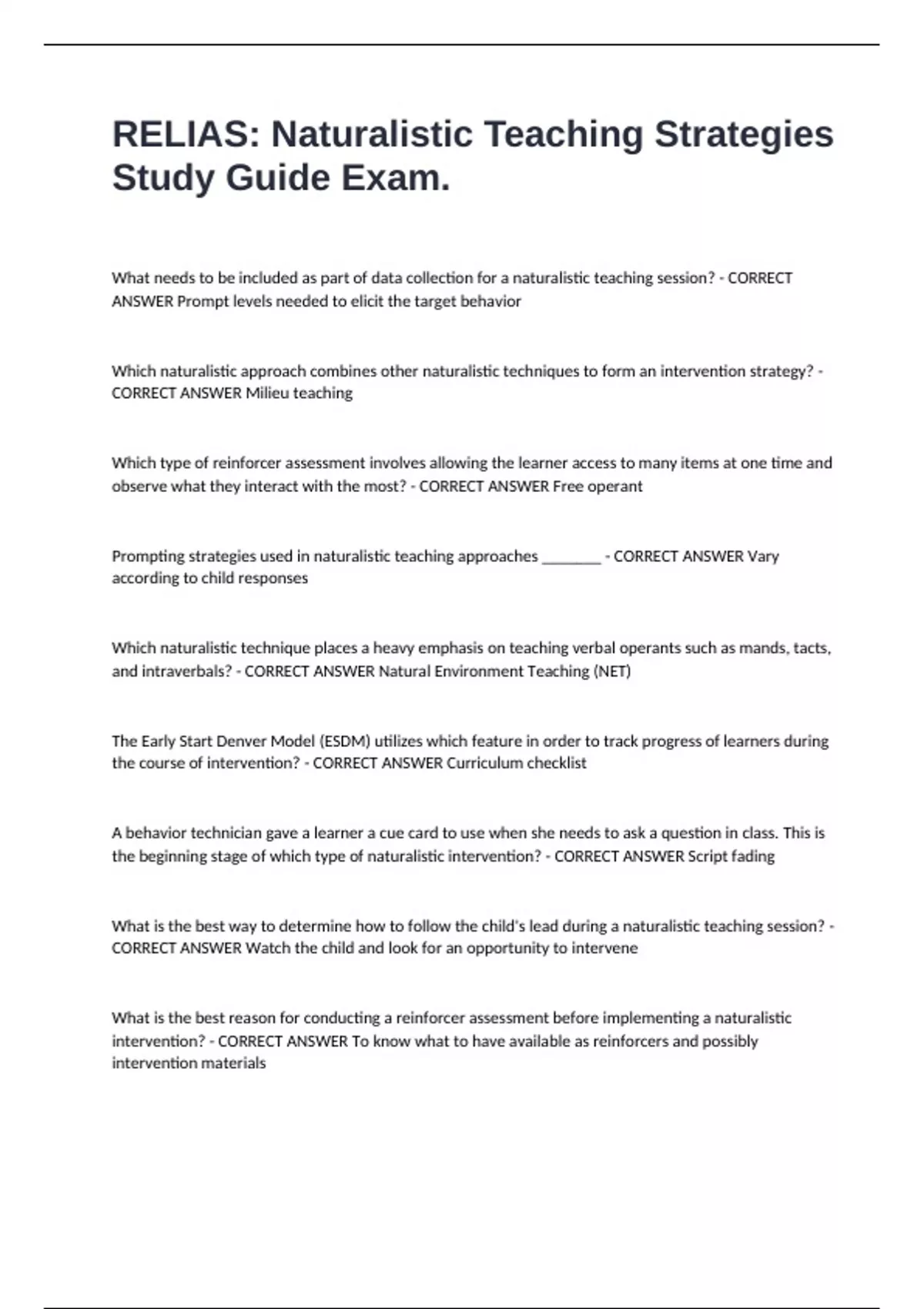 RELIAS: Naturalistic Teaching Strategies Study Guide Exam.

What needs to be included as part of data collection for a naturalistic teaching session? - CORRECT ANSWER Prompt levels needed to elicit the target behavior

Which naturalistic approach combines other naturalistic techniques to form an intervention strategy? - CORRECT ANSWER Milieu teaching

Which type of reinforcer assessment involves allowing the learner access to many items at one time and observe what they interact with the most? - CORRECT ANSWER Free operant

Prompting strategies used in naturalistic teaching approaches ________ - CORRECT ANSWER Vary according to child responses

Which naturalistic technique places a heavy emphasis on teaching verbal operants such as mands, tacts, and intraverbals? - CORRECT ANSWER Natural Environment Teaching (NET)

The Early Start Denver Model (ESDM) utilizes which feature in order to track progress of learners during the course of intervention? - CORRECT ANSWER Curriculum checklist

A behavior technician gave a learner a cue card to use when she needs to ask a question in class. This is the beginning stage of which type of naturalistic intervention? - CORRECT ANSWER Script fading

What is the best way to determine how to follow the child's lead during a naturalistic teaching session? - CORRECT ANSWER Watch the child and look for an opportunity to intervene

What is the best reason for conducting a reinforcer assessment before implementing a naturalistic intervention? - CORRECT ANSWER To know what to have available as reinforcers and possibly intervention materials